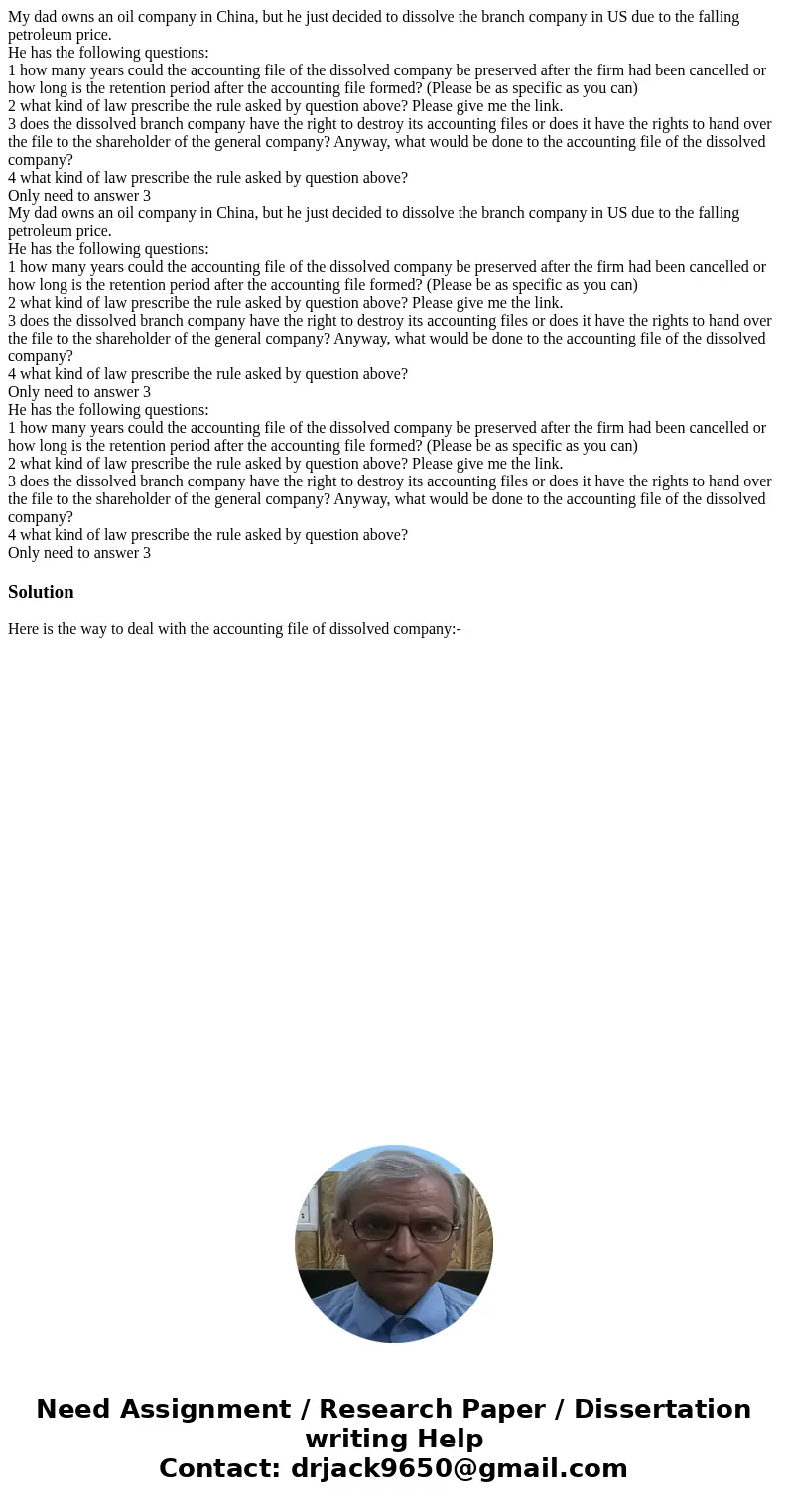 My dad owns an oil company in China, but he just decided to dissolve the branch company in US due to the falling petroleum price.
He has the following questions:
1 how many years could the accounting file of the dissolved company be preserved after the firm had been cancelled or how long is the retention period after the accounting file formed? (Please be as specific as you can)
2 what kind of law prescribe the rule asked by question above? Please give me the link.
3 does the dissolved branch company have the right to destroy its accounting files or does it have the rights to hand over the file to the shareholder of the general company? Anyway, what would be done to the accounting file of the dissolved company?
4 what kind of law prescribe the rule asked by question above?
Only need to answer 3
My dad owns an oil company in China, but he just decided to dissolve the branch company in US due to the falling petroleum price.
He has the following questions:
1 how many years could the accounting file of the dissolved company be preserved after the firm had been cancelled or how long is the retention period after the accounting file formed? (Please be as specific as you can)
2 what kind of law prescribe the rule asked by question above? Please give me the link.
3 does the dissolved branch company have the right to destroy its accounting files or does it have the rights to hand over the file to the shareholder of the general company? Anyway, what would be done to the accounting file of the dissolved company?
4 what kind of law prescribe the rule asked by question above?
Only need to answer 3
He has the following questions:
1 how many years could the accounting file of the dissolved company be preserved after the firm had been cancelled or how long is the retention period after the accounting file formed? (Please be as specific as you can)
2 what kind of law prescribe the rule asked by question above? Please give me the link.
3 does the dissolved branch company have the right to destroy its accounting files or does it have the rights to hand over the file to the shareholder of the general company? Anyway, what would be done to the accounting file of the dissolved company?
4 what kind of law prescribe the rule asked by question above?
Only need to answer 3

Solution

Here is the way to deal with the accounting file of dissolved company:-

Need Assignment / Research Paper / Dissertation writing Help
Contact: drjack9650@gmail.com